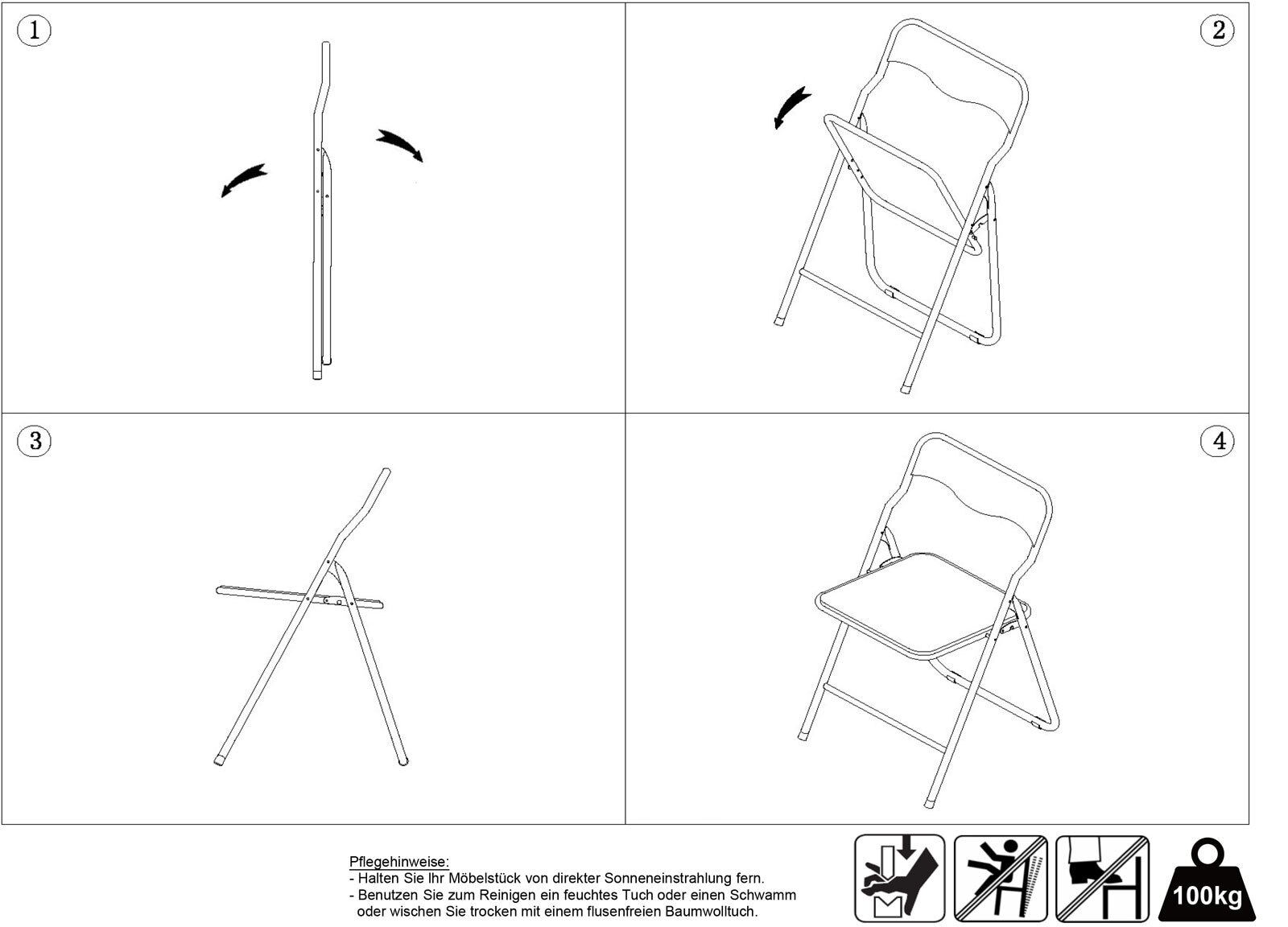 1

2

3

4

Pflegehinweise:
- Halten Sie Ihr Möbelstück von direkter Sonneneinstrahlung fern.
- Benutzen Sie zum Reinigen ein feuchtes Tuch oder einen Schwamm oder wischen Sie trocken mit einem flusenfreien Baumwolltuch.

100kg